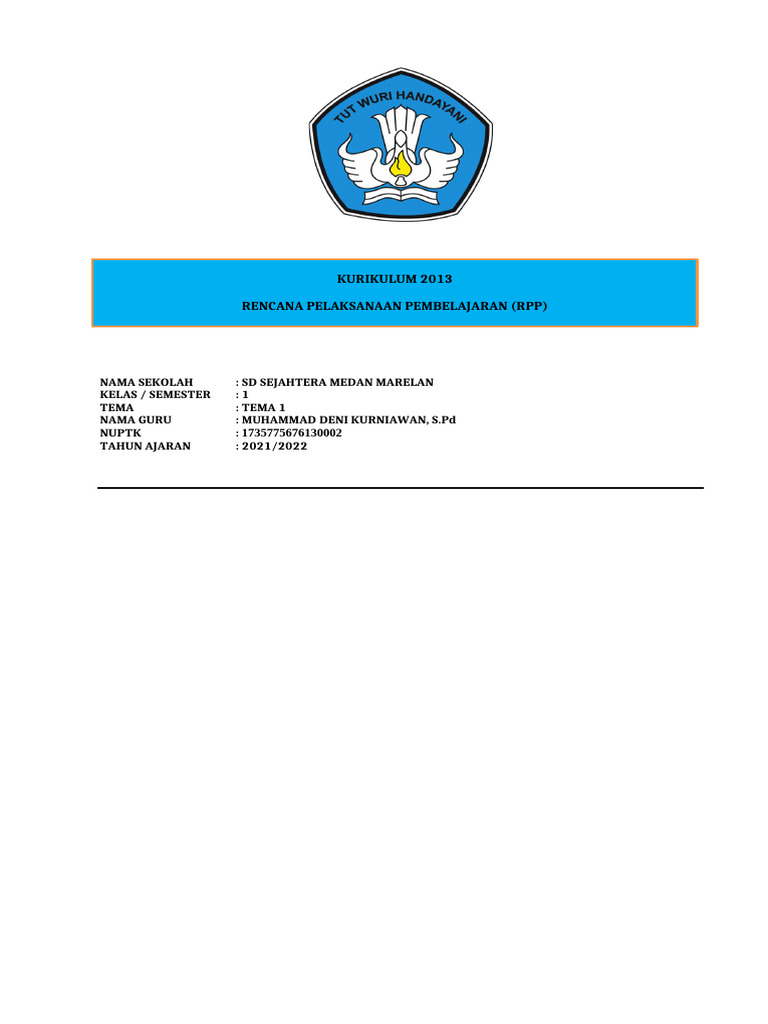 TUT WURI HANDAYANI

KURIKULUM 2013

RENCANA PELAKSANAAN PEMBELAJARAN (RPP)

NAMA SEKOLAH : SD SEJAHTERA MEDAN MARELAN
KELAS / SEMESTER : 1
TEMA : TEMA 1
NAMA GURU : MUHAMMAD DENI KURNIAWAN, S.Pd
NUPTK : 1735775676130002
TAHUN AJARAN : 2021/2022